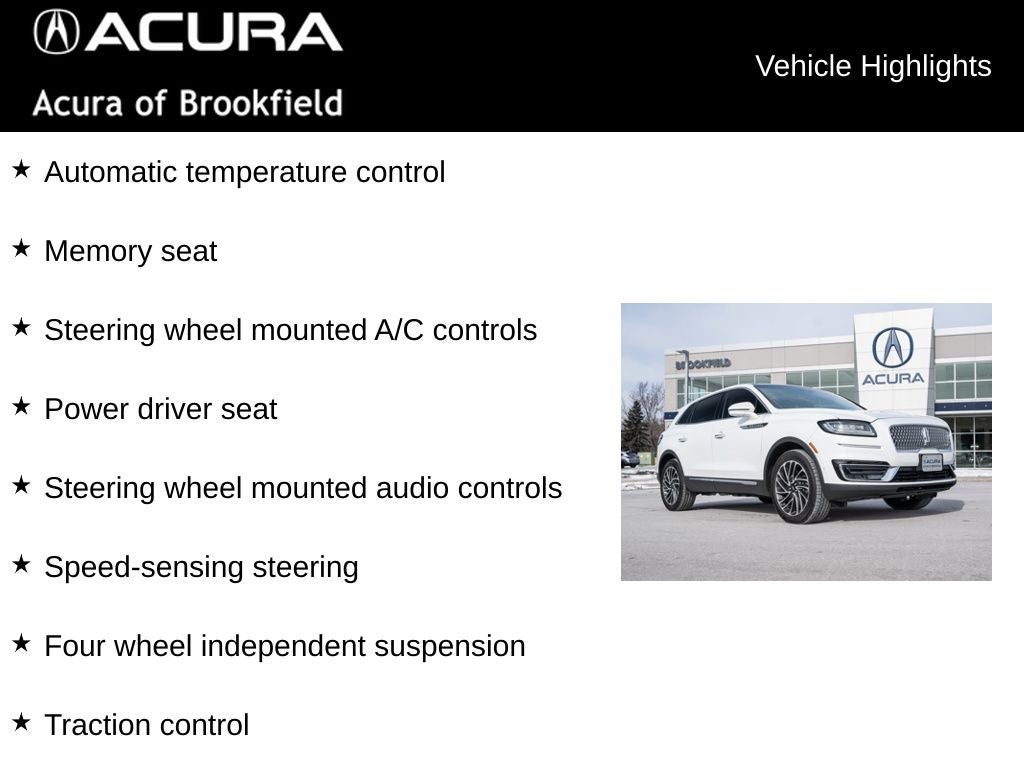 ACURA
Acura of Brookfield

Vehicle Highlights

★ Automatic temperature control

★ Memory seat

★ Steering wheel mounted A/C controls

★ Power driver seat

★ Steering wheel mounted audio controls

★ Speed-sensing steering

★ Four wheel independent suspension

★ Traction control

BROOKFIELD
ACURA
ACURA